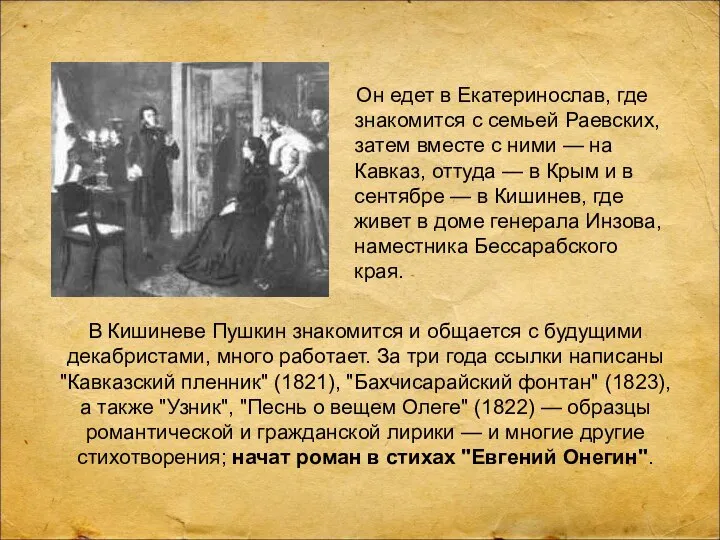 Он едет в Екатеринослав, где знакомится с семьей Раевских, затем вместе с ними — на Кавказ, оттуда — в Крым и в сентябре — в Кишинев, где живет в доме генерала Инзова, наместника Бессарабского края.

В Кишиневе Пушкин знакомится и общается с будущими декабристами, много работает. За три года ссылки написаны "Кавказский пленник" (1821), "Бахчисарайский фонтан" (1823), а также "Узник", "Песнь о вещем Олеге" (1822) — образцы романтической и гражданской лирики — и многие другие стихотворения; начат роман в стихах "Евгений Онегин".